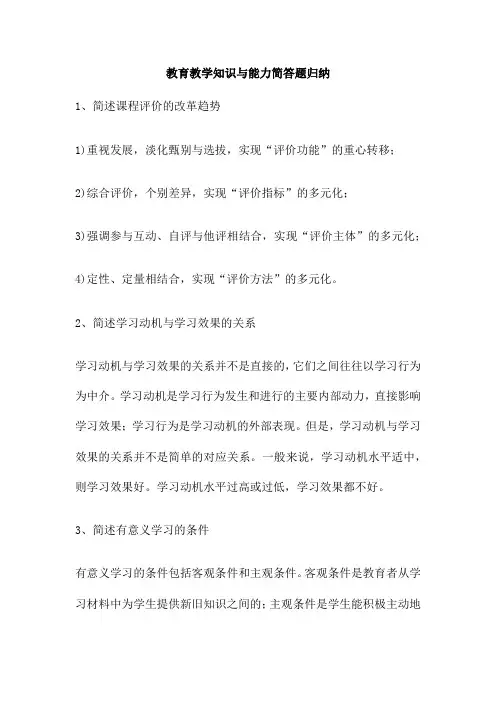 教育教学知识与能力简答题归纳

1、简述课程评价的改革趋势

1)重视发展，淡化甄别与选拔，实现“评价功能”的重心转移；

2)综合评价，个别差异，实现“评价指标”的多元化；

3)强调参与互动、自评与他评相结合，实现“评价主体”的多元化；

4)定性、定量相结合，实现“评价方法”的多元化。

2、简述学习动机与学习效果的关系

学习动机与学习效果的关系并不是直接的，它们之间往往以学习行为为中介。学习动机是学习行为发生和进行的主要内部动力，直接影响学习效果；学习行为是学习动机的外部表现。但是，学习动机与学习效果的关系并不是简单的对应关系。一般来说，学习动机水平适中，则学习效果好。学习动机水平过高或过低，学习效果都不好。

3、简述有意义学习的条件

有意义学习的条件包括客观条件和主观条件。客观条件是教育者从学习材料中为学生提供新旧知识之间的；主观条件是学生能积极主动地